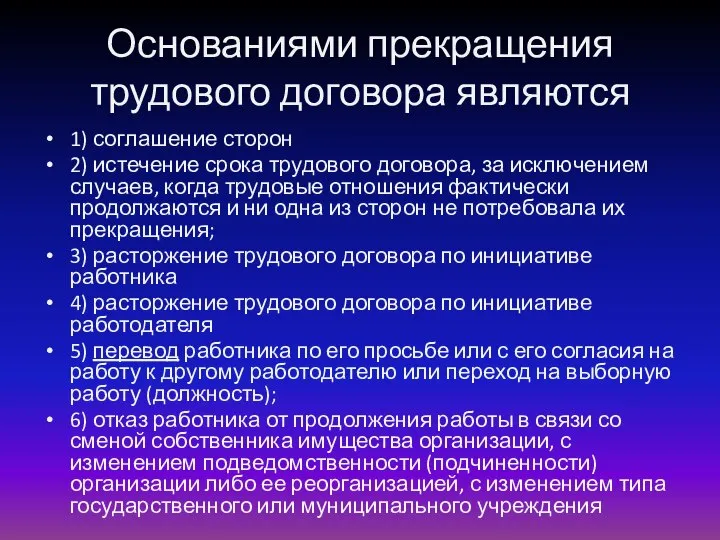 Основаниями прекращения трудового договора являются

• 1) соглашение сторон
• 2) истечение срока трудового договора, за исключением случаев, когда трудовые отношения фактически продолжаются и ни одна из сторон не потребовала их прекращения;
• 3) расторжение трудового договора по инициативе работника
• 4) расторжение трудового договора по инициативе работодателя
• 5) перевод работника по его просьбе или с его согласия на работу к другому работодателю или переход на выборную работу (должность);
• 6) отказ работника от продолжения работы в связи со сменой собственника имущества организации, с изменением подведомственности (подчиненности) организации либо ее реорганизацией, с изменением типа государственного или муниципального учреждения